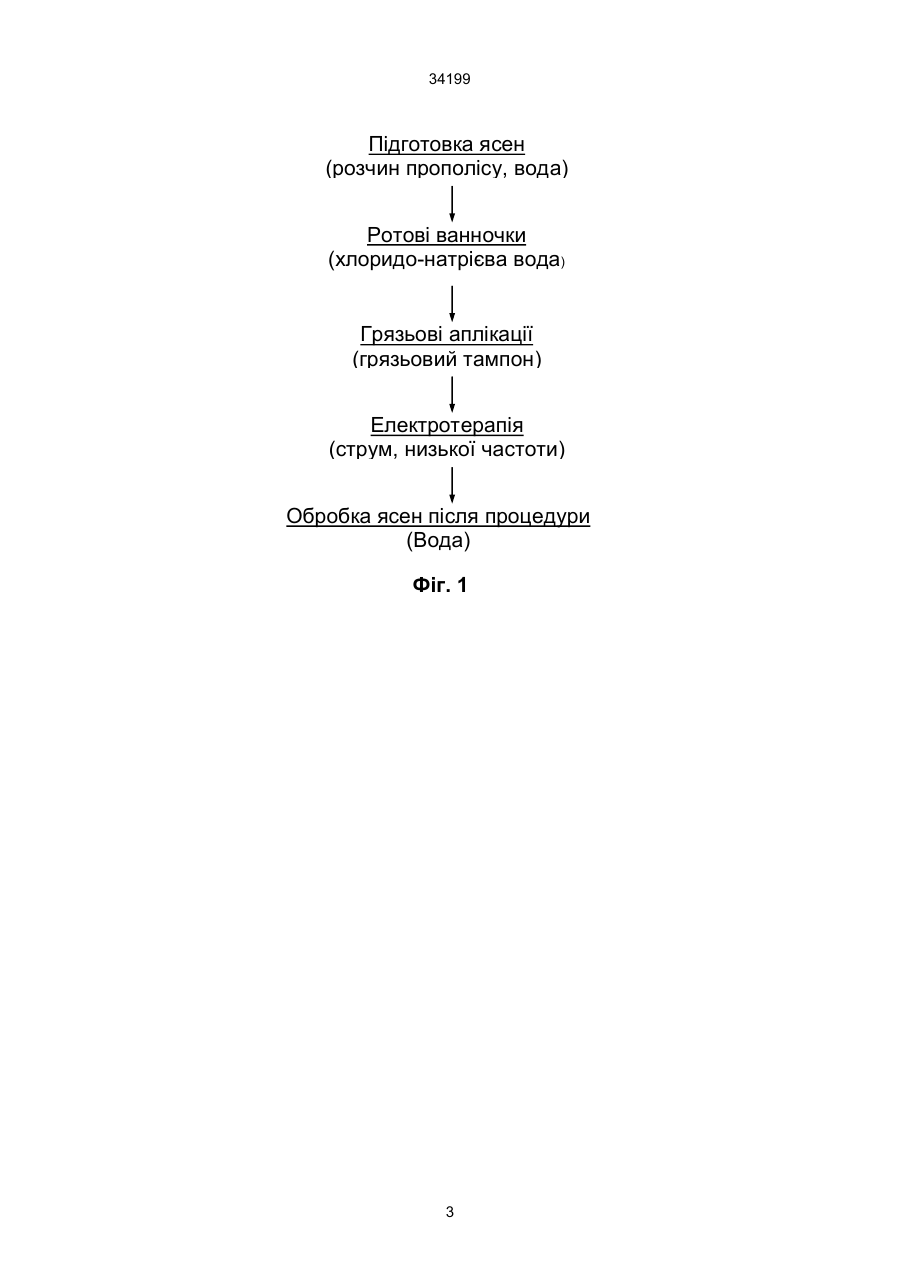 34199

Підготовка ясен
(розчин прополісу, вода)

Ротові ванночки
(хлоридо-натрієва вода)

Грязьові аплікації
(грязьовий тампон)

Електротерапія
(струм, низької частоти)

Обробка ясен після процедури
(Вода)

Фіг. 1

3